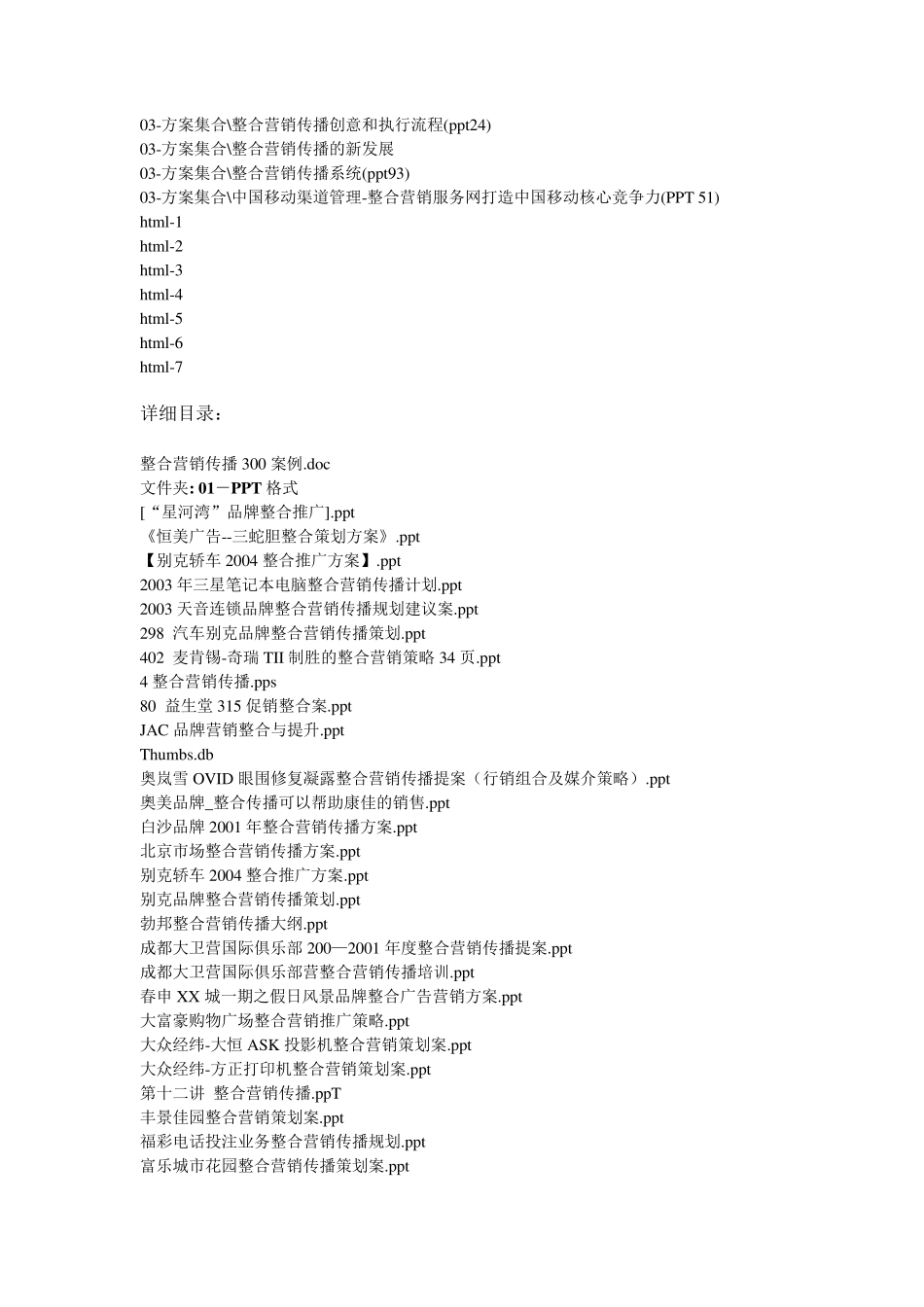 03-方案集合\整合营销传播创意和执行流程(ppt24)
03-方案集合\整合营销传播的新发展
03-方案集合\整合营销传播系统(ppt93)
03-方案集合\中国移动渠道管理-整合营销服务网打造中国移动核心竞争力(PPT 51)
html-1
html-2
html-3
html-4
html-5
html-6
html-7

详细目录：

整合营销传播 300 案例.doc
文件夹: 01－PPT 格式
[“星河湾”品牌整合推广].ppt
《恒美广告--三蛇胆整合策划方案》.ppt
【别克轿车 2004 整合推广方案】.ppt
2003 年三星笔记本电脑整合营销传播计划.ppt
2003 天音连锁品牌整合营销传播规划建议案.ppt
298 汽车别克品牌整合营销传播策划.ppt
402 麦肯锡-奇瑞 TII 制胜的整合营销策略 34 页.ppt
4 整合营销传播.pps
80 益生堂 315 促销整合案.ppt
JAC 品牌营销整合与提升.ppt
Thumbs.db
奥岚雪 OVID 眼围修复凝露整合营销传播提案（行销组合及媒介策略）.ppt
奥美品牌_整合传播可以帮助康佳的销售.ppt
白沙品牌 2001 年整合营销传播方案.ppt
北京市场整合营销传播方案.ppt
别克轿车 2004 整合推广方案.ppt
别克品牌整合营销传播策划.ppt
勃邦整合营销传播大纲.ppt
成都大卫营国际俱乐部 200—2001 年度整合营销传播提案.ppt
成都大卫营国际俱乐部营整合营销传播培训.ppt
春申 XX 城一期之假日风景品牌整合广告营销方案.ppt
大富豪购物广场整合营销推广策略.ppt
大众经纬-大恒 ASK 投影机整合营销策划案.ppt
大众经纬-方正打印机整合营销策划案.ppt
第十二讲 整合营销传播.ppT
丰景佳园整合营销策划案.ppt
福彩电话投注业务整合营销传播规划.ppt
富乐城市花园整合营销传播策划案.ppt